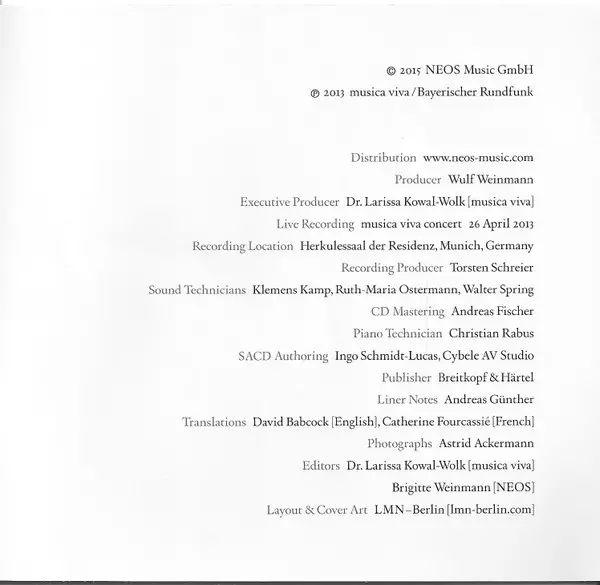 © 2015 NEOS Music GmbH
℗ 2013 musica viva / Bayerischer Rundfunk

Distribution www.neos-music.com
Producer Wulf Weinmann
Executive Producer Dr. Larissa Kowal-Wolk [musica viva]
Live Recording musica viva concert 26 April 2013
Recording Location Herkulessaal der Residenz, Munich, Germany
Recording Producer Torsten Schreier
Sound Technicians Klemens Kamp, Ruth-Maria Ostermann, Walter Spring
CD Mastering Andreas Fischer
Piano Technician Christian Rabus
SACD Authoring Ingo Schmidt-Lucas, Cybele AV Studio
Publisher Breitkopf & Härtel
Liner Notes Andreas Günther
Translations David Babcock [English], Catherine Fourcassié [French]
Photographs Astrid Ackermann
Editors Dr. Larissa Kowal-Wolk [musica viva]
Brigitte Weinmann [NEOS]
Layout & Cover Art LMN – Berlin [lmn-berlin.com]